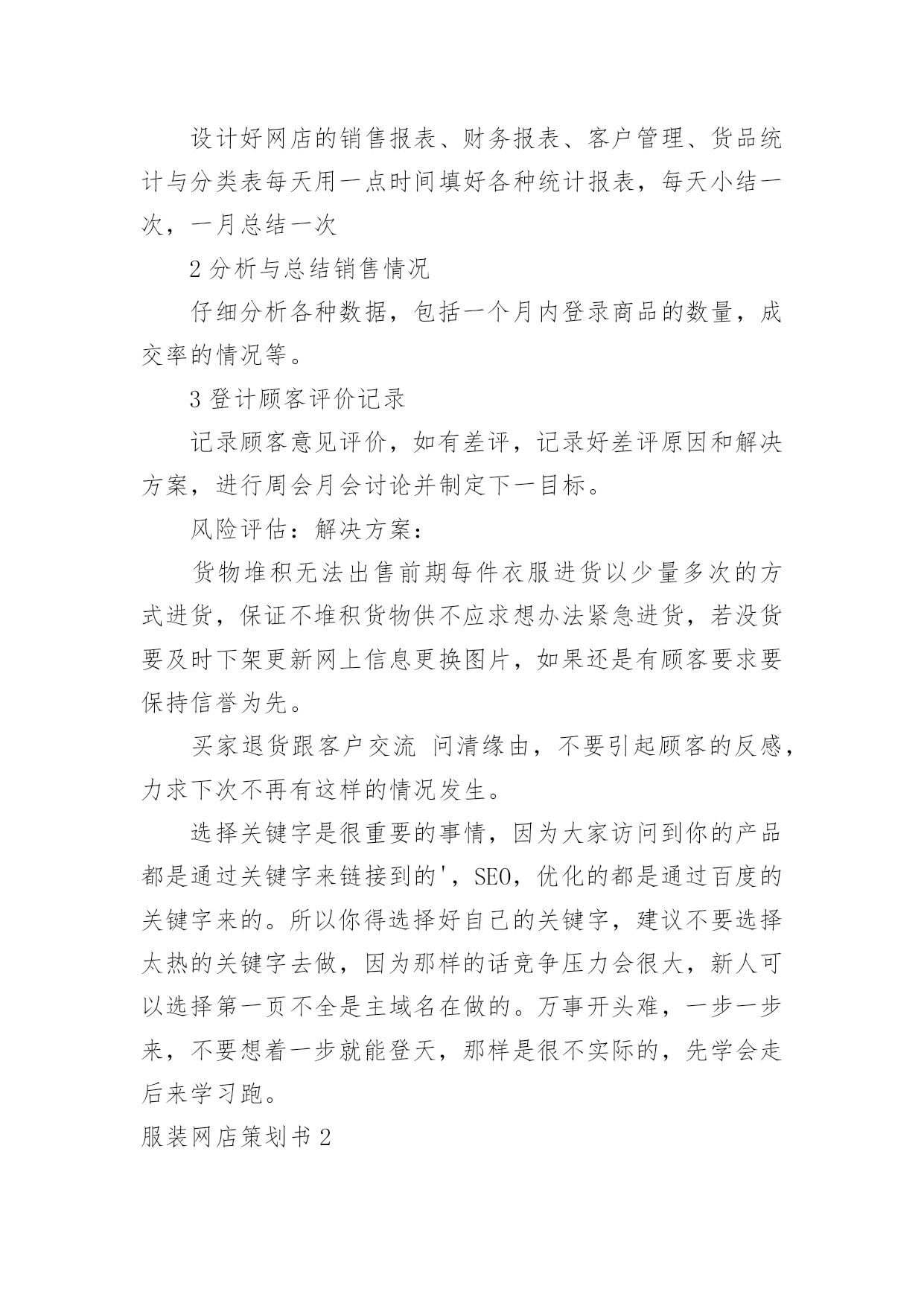 设计好网店的销售报表、财务报表、客户管理、货品统计与分类表每天用一点时间填好各种统计报表，每天小结一次，一月总结一次

2 分析与总结销售情况

仔细分析各种数据，包括一个月内登录商品的数量，成交率的情况等。

3 登计顾客评价记录

记录顾客意见评价，如有差评，记录好差评原因和解决方案，进行周会月会讨论并制定下一目标。

风险评估：解决方案：

货物堆积无法出售前期每件衣服进货以少量多次的方式进货，保证不堆积货物供不应求想办法紧急进货，若没货要及时下架更新网上信息更换图片，如果还是有顾客要求要保持信誉为先。

买家退货跟客户交流 问清缘由，不要引起顾客的反感，力求下次不再有这样的情况发生。

选择关键字是很重要的事情，因为大家访问到你的产品都是通过关键字来链接到的'，SEO，优化的都是通过百度的关键字来的。所以你得选择好自己的关键字，建议不要选择太热的关键字去做，因为那样的话竞争压力会很大，新人可以选择第一页不全是主域名在做的。万事开头难，一步一步来，不要想着一步就能登天，那样是很不实际的，先学会走后来学习跑。

服装网店策划书 2